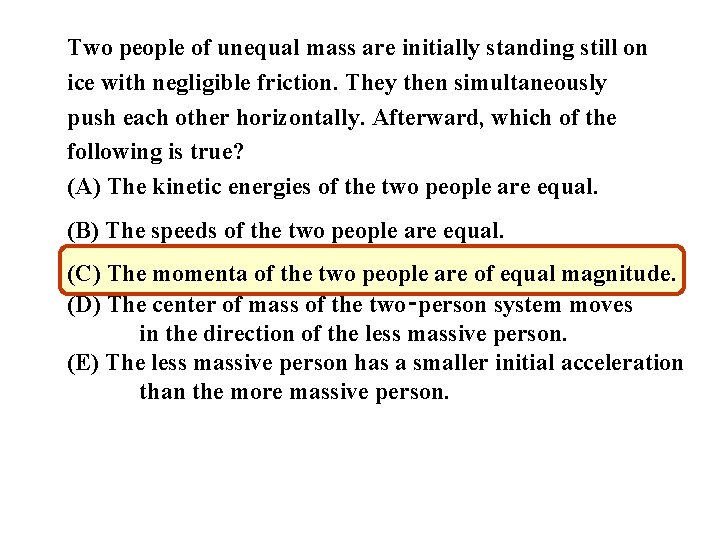 Two people of unequal mass are initially standing still on ice with negligible friction. They then simultaneously push each other horizontally. Afterward, which of the following is true?

(A) The kinetic energies of the two people are equal.

(B) The speeds of the two people are equal.

(C) The momenta of the two people are of equal magnitude.

(D) The center of mass of the two-person system moves in the direction of the less massive person.

(E) The less massive person has a smaller initial acceleration than the more massive person.